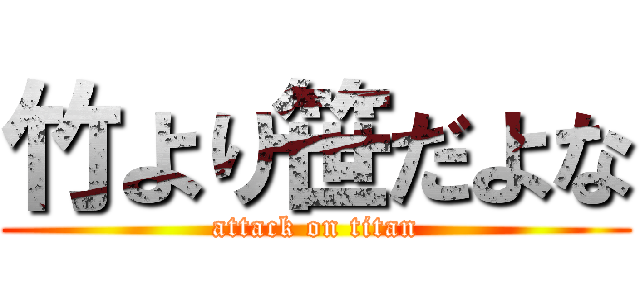 竹より笹だよな
attack on titan